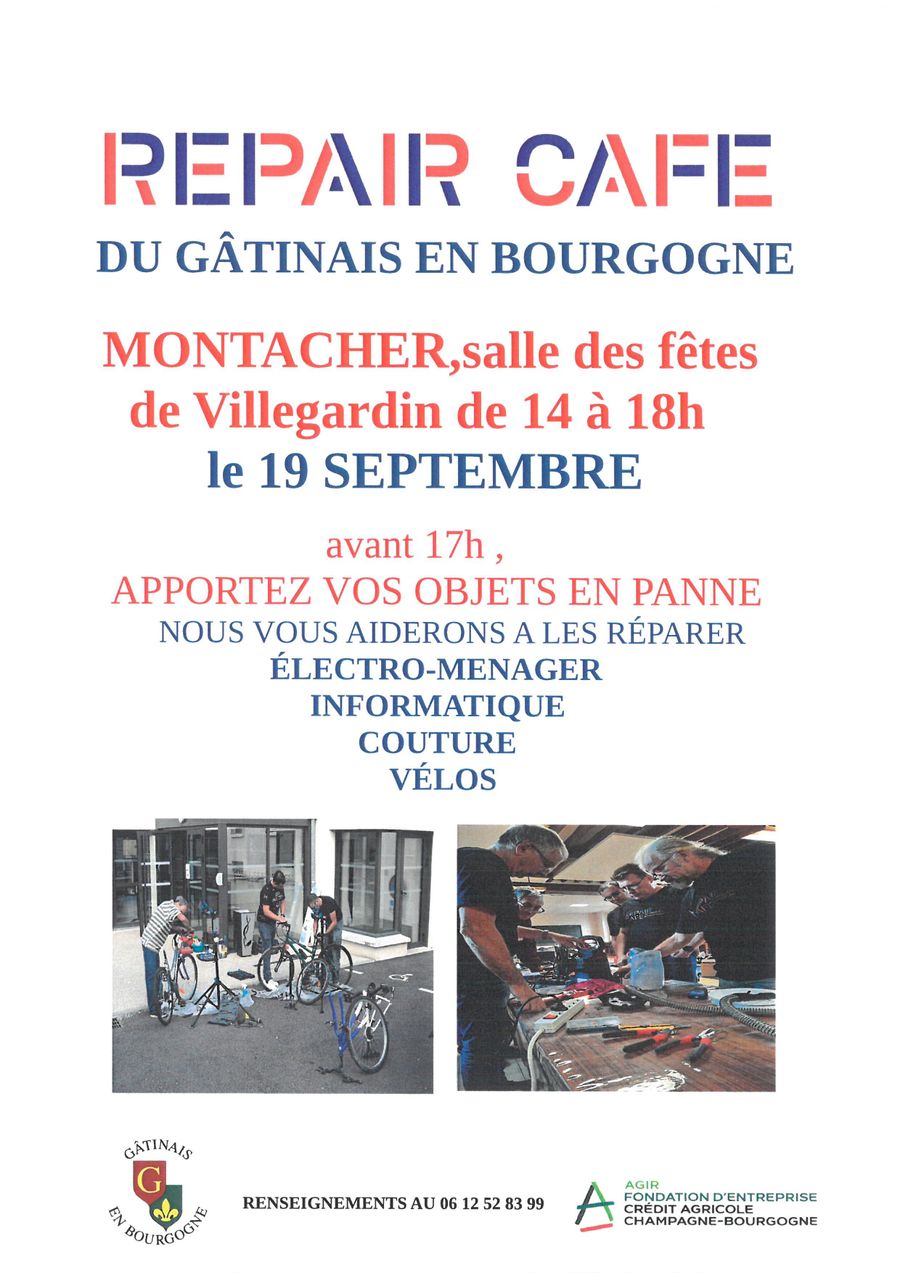 REPAIR CAFE

DU GÂTINAIS EN BOURGOGNE

MONTACHER,salle des fêtes
de Villegardin de 14 à 18h
le 19 SEPTEMBRE

avant 17h ,
APPORTEZ VOS OBJETS EN PANNE
NOUS VOUS AIDERONS A LES RÉPARER
ÉLECTRO-MENAGER
INFORMATIQUE
COUTURE
VÉLOS

GÂTINAIS
G
EN BOURGOGNE

RENSEIGNEMENTS AU 06 12 52 83 99

AGIR
FONDATION D'ENTREPRISE
CRÉDIT AGRICOLE
CHAMPAGNE-BOURGOGNE